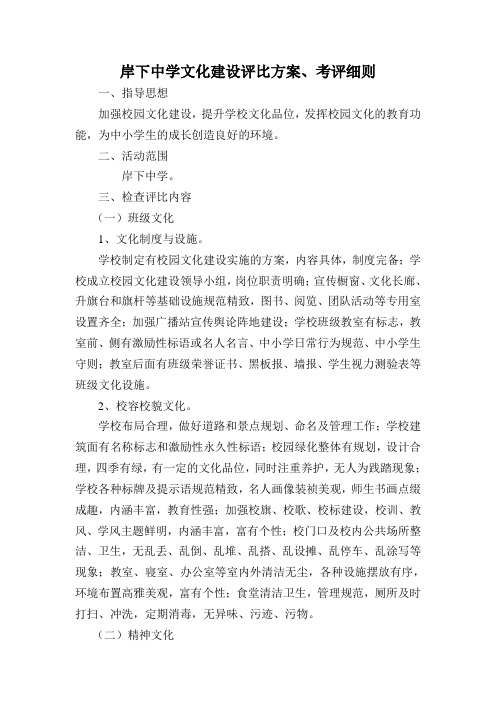 岸下中学文化建设评比方案、考评细则

一、指导思想

加强校园文化建设，提升学校文化品位，发挥校园文化的教育功能，为中小学生的成长创造良好的环境。

二、活动范围

岸下中学。

三、检查评比内容

（一）班级文化

1、文化制度与设施。

学校制定有校园文化建设实施的方案，内容具体，制度完备；学校成立校园文化建设领导小组，岗位职责明确；宣传橱窗、文化长廊、升旗台和旗杆等基础设施规范精致，图书、阅览、团队活动等专用室设置齐全；加强广播站宣传舆论阵地建设；学校班级教室有标志，教室前、侧有激励性标语或名人名言、中小学日常行为规范、中小学生守则；教室后面有班级荣誉证书、黑板报、墙报、学生视力测验表等班级文化设施。

2、校容校貌文化。

学校布局合理，做好道路和景点规划、命名及管理工作；学校建筑面有名称标志和激励性永久性标语；校园绿化整体有规划，设计合理，四季有绿，有一定的文化品位，同时注重养护，无人为践踏现象；学校各种标牌及提示语规范精致，名人画像装裱美观，师生书画点缀成趣，内涵丰富，教育性强；加强校旗、校歌、校标建设，校训、教风、学风主题鲜明，内涵丰富，富有个性；校门口及校内公共场所整洁、卫生，无乱丢、乱倒、乱堆、乱搭、乱设摊、乱停车、乱涂写等现象；教室、寝室、办公室等室内外清洁无尘，各种设施摆放有序，环境布置高雅美观，富有个性；食堂清洁卫生，管理规范，厕所及时打扫、冲洗，定期消毒，无异味、污迹、污物。

（二）精神文化